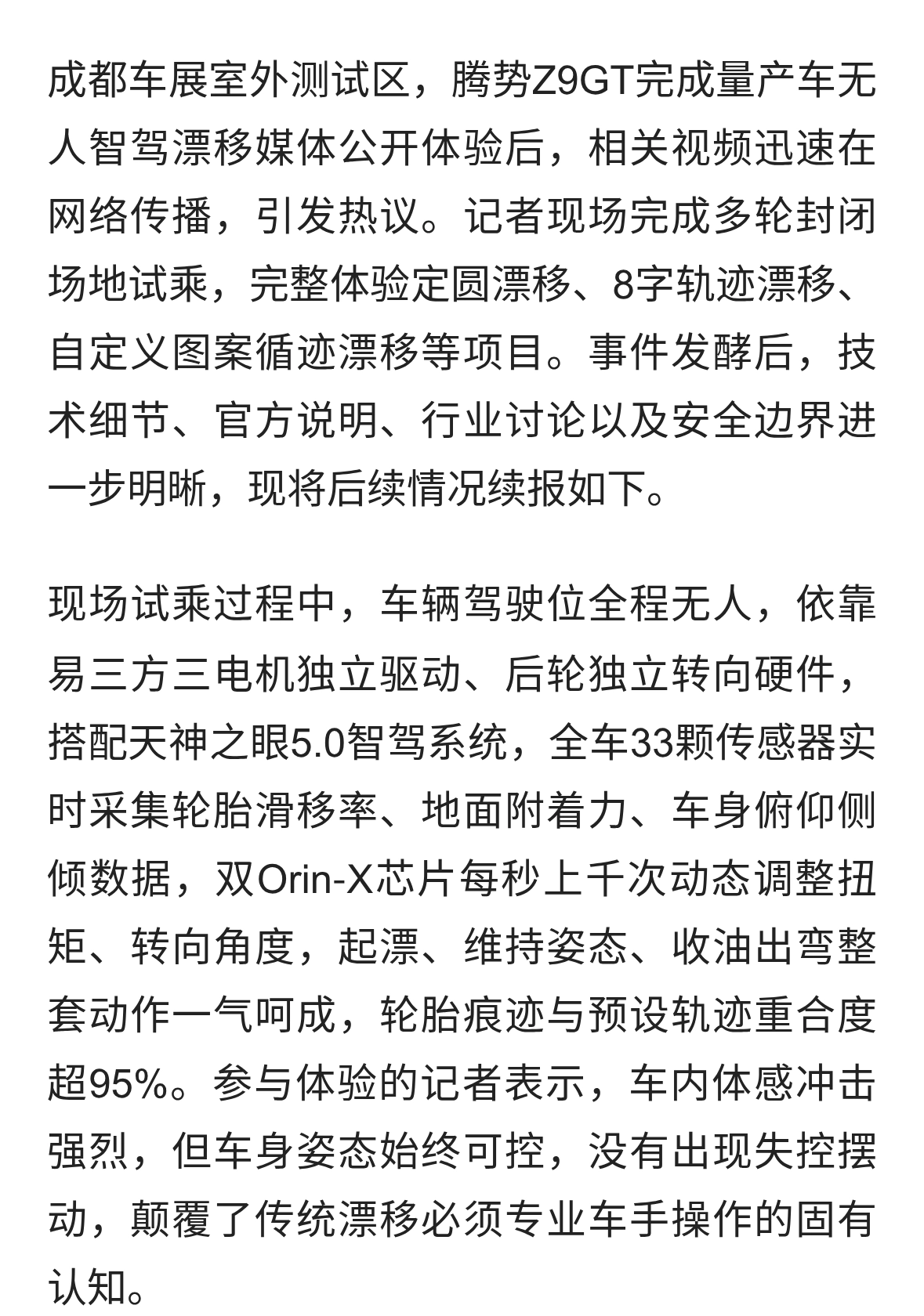 成都车展室外测试区，腾势Z9GT完成量产车无人智驾漂移媒体公开体验后，相关视频迅速在网络传播，引发热议。记者现场完成多轮封闭场地试乘，完整体验定圆漂移、8字轨迹漂移、自定义图案循迹漂移等项目。事件发酵后，技术细节、官方说明、行业讨论以及安全边界进一步明晰，现将后续情况续报如下。

现场试乘过程中，车辆驾驶位全程无人，依靠易三方三电机独立驱动、后轮独立转向硬件，搭配天神之眼5.0智驾系统，全车33颗传感器实时采集轮胎滑移率、地面附着力、车身俯仰侧倾数据，双Orin-X芯片每秒上千次动态调整扭矩、转向角度，起漂、维持姿态、收油出弯整套动作一气呵成，轮胎痕迹与预设轨迹重合度超95%。参与体验的记者表示，车内体感冲击强烈，但车身姿态始终可控，没有出现失控摆动，颠覆了传统漂移必须专业车手操作的固有认知。